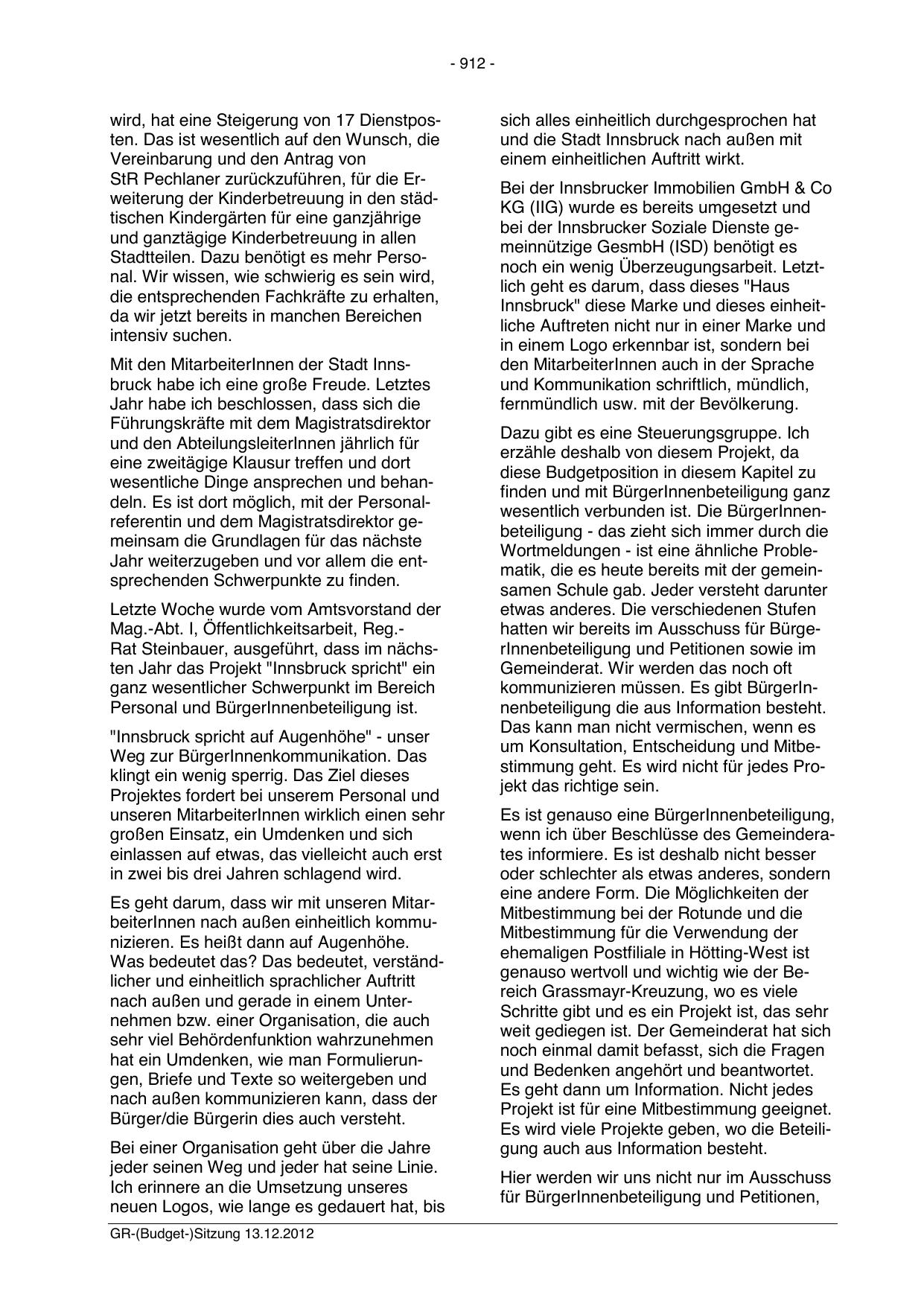 - 912 -

wird, hat eine Steigerung von 17 Dienstposten. Das ist wesentlich auf den Wunsch, die Vereinbarung und den Antrag von StR Pechlaner zurückzuführen, für die Erweiterung der Kinderbetreuung in den städtischen Kindergärten für eine ganzjährige und ganztägige Kinderbetreuung in allen Stadtteilen. Dazu benötigt es mehr Personal. Wir wissen, wie schwierig es sein wird, die entsprechenden Fachkräfte zu erhalten, da wir jetzt bereits in manchen Bereichen intensiv suchen.

Mit den MitarbeiterInnen der Stadt Innsbruck habe ich eine große Freude. Letztes Jahr habe ich beschlossen, dass sich die Führungskräfte mit dem Magistratsdirektor und den AbteilungsleiterInnen jährlich für eine zweitägige Klausur treffen und dort wesentliche Dinge ansprechen und behandeln. Es ist dort möglich, mit der Personalreferentin und dem Magistratsdirektor gemeinsam die Grundlagen für das nächste Jahr weiterzugeben und vor allem die entsprechenden Schwerpunkte zu finden.

Letzte Woche wurde vom Amtsvorstand der Mag.-Abt. I, Öffentlichkeitsarbeit, Reg.-Rat Steinbauer, ausgeführt, dass im nächsten Jahr das Projekt "Innsbruck spricht" ein ganz wesentlicher Schwerpunkt im Bereich Personal und BürgerInnenbeteiligung ist.

"Innsbruck spricht auf Augenhöhe" - unser Weg zur BürgerInnenkommunikation. Das klingt ein wenig sperrig. Das Ziel dieses Projektes fordert bei unserem Personal und unseren MitarbeiterInnen wirklich einen sehr großen Einsatz, ein Umdenken und sich einlassen auf etwas, das vielleicht auch erst in zwei bis drei Jahren schlagend wird.

Es geht darum, dass wir mit unseren MitarbeiterInnen nach außen einheitlich kommunizieren. Es heißt dann auf Augenhöhe. Was bedeutet das? Das bedeutet, verständlicher und einheitlich sprachlicher Auftritt nach außen und gerade in einem Unternehmen bzw. einer Organisation, die auch sehr viel Behördenfunktion wahrzunehmen hat ein Umdenken, wie man Formulierungen, Briefe und Texte so weitergeben und nach außen kommunizieren kann, dass der Bürger/die Bürgerin dies auch versteht.

Bei einer Organisation geht über die Jahre jeder seinen Weg und jeder hat seine Linie. Ich erinnere an die Umsetzung unseres neuen Logos, wie lange es gedauert hat, bis sich alles einheitlich durchgesprochen hat und die Stadt Innsbruck nach außen mit einem einheitlichen Auftritt wirkt.

Bei der Innsbrucker Immobilien GmbH & Co KG (IIG) wurde es bereits umgesetzt und bei der Innsbrucker Soziale Dienste gemeinnützige GesmbH (ISD) benötigt es noch ein wenig Überzeugungsarbeit. Letztlich geht es darum, dass dieses "Haus Innsbruck" diese Marke und dieses einheitliche Auftreten nicht nur in einer Marke und in einem Logo erkennbar ist, sondern bei den MitarbeiterInnen auch in der Sprache und Kommunikation schriftlich, mündlich, fernmündlich usw. mit der Bevölkerung.

Dazu gibt es eine Steuerungsgruppe. Ich erzähle deshalb von diesem Projekt, da diese Budgetposition in diesem Kapitel zu finden und mit BürgerInnenbeteiligung ganz wesentlich verbunden ist. Die BürgerInnenbeteiligung - das zieht sich immer durch die Wortmeldungen - ist eine ähnliche Problematik, die es heute bereits mit der gemeinsamen Schule gab. Jeder versteht darunter etwas anderes. Die verschiedenen Stufen hatten wir bereits im Ausschuss für BürgerInnenbeteiligung und Petitionen sowie im Gemeinderat. Wir werden das noch oft kommunizieren müssen. Es gibt BürgerInnenbeteiligung die aus Information besteht. Das kann man nicht vermischen, wenn es um Konsultation, Entscheidung und Mitbestimmung geht. Es wird nicht für jedes Projekt das richtige sein.

Es ist genauso eine BürgerInnenbeteiligung, wenn ich über Beschlüsse des Gemeinderates informiere. Es ist deshalb nicht besser oder schlechter als etwas anderes, sondern eine andere Form. Die Möglichkeiten der Mitbestimmung bei der Rotunde und die Mitbestimmung für die Verwendung der ehemaligen Postfiliale in Hötting-West ist genauso wertvoll und wichtig wie der Bereich Grassmayr-Kreuzung, wo es viele Schritte gibt und es ein Projekt ist, das sehr weit gediegen ist. Der Gemeinderat hat sich noch einmal damit befasst, sich die Fragen und Bedenken angehört und beantwortet. Es geht dann um Information. Nicht jedes Projekt ist für eine Mitbestimmung geeignet. Es wird viele Projekte geben, wo die Beteiligung auch aus Information besteht.

Hier werden wir uns nicht nur im Ausschuss für BürgerInnenbeteiligung und Petitionen,

GR-(Budget-)Sitzung 13.12.2012